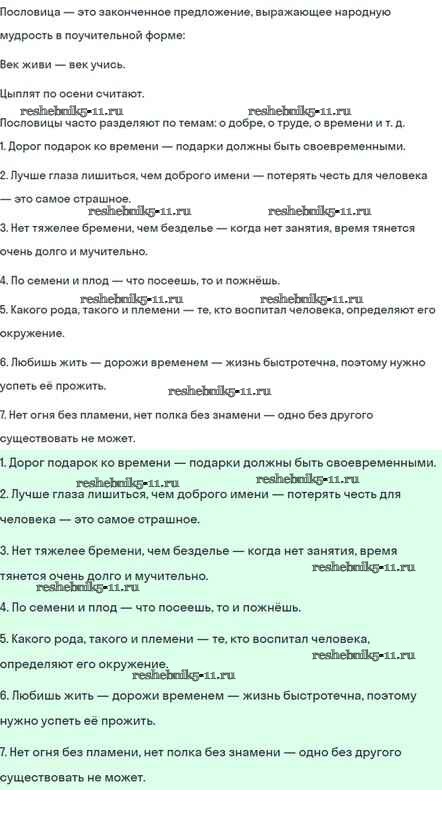 Пословица — это законченное предложение, выражающее народную мудрость в поучительной форме:

Век живи — век учись.

Цыплят по осени считают.

reshebnik5-11.ru reshebnik5-11.ru

Пословицы часто разделяют по темам: о добре, о труде, о времени и т. д.

1. Дорог подарок ко времени — подарки должны быть своевременными.

2. Лучше глаза лишиться, чем доброго имени — потерять честь для человека — это самое страшное.

reshebnik5-11.ru reshebnik5-11.ru

3. Нет тяжелее бремени, чем безделье — когда нет занятия, время тянется очень долго и мучительно.

4. По семени и плод — что посеешь, то и пожнёшь.

reshebnik5-11.ru reshebnik5-11.ru

5. Какого рода, такого и племени — те, кто воспитал человека, определяют его окружение.

6. Любишь жить — дорожи временем — жизнь быстротечна, поэтому нужно успеть её прожить.

reshebnik5-11.ru

7. Нет огня без пламени, нет полка без знамени — одно без другого существовать не может.

1. Дорог подарок ко времени — подарки должны быть своевременными.

reshebnik5-11.ru reshebnik5-11.ru

2. Лучше глаза лишиться, чем доброго имени — потерять честь для человека — это самое страшное.

3. Нет тяжелее бремени, чем безделье — когда нет занятия, время тянется очень долго и мучительно.

reshebnik5-11.ru

reshebnik5-11.ru

4. По семени и плод — что посеешь, то и пожнёшь.

5. Какого рода, такого и племени — те, кто воспитал человека, определяют его окружение.

reshebnik5-11.ru

reshebnik5-11.ru

6. Любишь жить — дорожи временем — жизнь быстротечна, поэтому нужно успеть её прожить.

7. Нет огня без пламени, нет полка без знамени — одно без другого существовать не может.